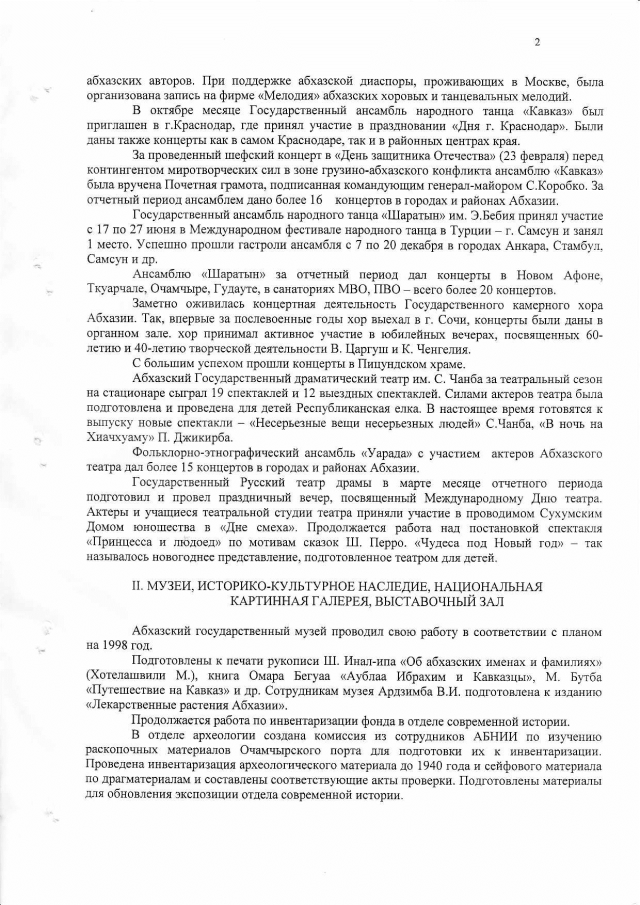 2

абхазских авторов. При поддержке абхазской диаспоры, проживающих в Москве, была организована запись на фирме «Мелодия» абхазских хоровых и танцевальных мелодий.

В октябре месяце Государственный ансамбль народного танца «Кавказ» был приглашен в г.Краснодар, где принял участие в праздновании «Дня г. Краснодар». Были даны также концерты как в самом Краснодаре, так и в районных центрах края.

За проведенный шефский концерт в «День защитника Отечества» (23 февраля) перед контингентом миротворческих сил в зоне грузино-абхазского конфликта ансамблю «Кавказ» была вручена Почетная грамота, подписанная командующим генерал-майором С.Коробко. За отчетный период ансамблем дано более 16 концертов в городах и районах Абхазии.

Государственный ансамбль народного танца «Шаратын» им. Э.Бебия принял участие с 17 по 27 июня в Международном фестивале народного танца в Турции – г. Самсун и занял 1 место. Успешно прошли гастроли ансамбля с 7 по 20 декабря в городах Анкара, Стамбул, Самсун и др.

Ансамблю «Шаратын» за отчетный период дал концерты в Новом Афоне, Ткуарчале, Очамчыре, Гудауте, в санаториях МВО, ПВО – всего более 20 концертов.

Заметно оживилась концертная деятельность Государственного камерного хора Абхазии. Так, впервые за послевоенные годы хор выехал в г. Сочи, концерты были даны в органном зале. хор принимал активное участие в юбилейных вечерах, посвященных 60-летию и 40-летию творческой деятельности В. Царгуш и К. Ченгелия.

С большим успехом прошли концерты в Пицундском храме.

Абхазский Государственный драматический театр им. С. Чанба за театральный сезон на стационаре сыграл 19 спектаклей и 12 выездных спектаклей. Силами актеров театра была подготовлена и проведена для детей Республиканская елка. В настоящее время готовятся к выпуску новые спектакли – «Несерьезные вещи несерьезных людей» С.Чанба, «В ночь на Хиачхуаму» П. Джикирба.

Фольклорно-этнографический ансамбль «Уарада» с участием актеров Абхазского театра дал более 15 концертов в городах и районах Абхазии.

Государственный Русский театр драмы в марте месяце отчетного периода подготовил и провел праздничный вечер, посвященный Международному Дню театра. Актеры и учащиеся театральной студии театра приняли участие в проводимом Сухумским Домом юношества в «Дне смеха». Продолжается работа над постановкой спектакля «Принцесса и людоед» по мотивам сказок Ш. Перро. «Чудеса под Новый год» – так называлось новогоднее представление, подготовленное театром для детей.

II. МУЗЕИ, ИСТОРИКО-КУЛЬТУРНОЕ НАСЛЕДИЕ, НАЦИОНАЛЬНАЯ КАРТИННАЯ ГАЛЕРЕЯ, ВЫСТАВОЧНЫЙ ЗАЛ

Абхазский государственный музей проводил свою работу в соответствии с планом на 1998 год.

Подготовлены к печати рукописи Ш. Инал-ипа «Об абхазских именах и фамилиях» (Хотелашвили М.), книга Омара Бегуаа «Аублаа Ибрахим и Кавказцы», М. Бутба «Путешествие на Кавказ» и др. Сотрудникам музея Ардзимба В.И. подготовлена к изданию «Лекарственные растения Абхазии».

Продолжается работа по инвентаризации фонда в отделе современной истории.

В отделе археологии создана комиссия из сотрудников АБНИИ по изучению раскопочных материалов Очамчырского порта для подготовки их к инвентаризации. Проведена инвентаризация археологического материала до 1940 года и сейфового материала по драгматериалам и составлены соответствующие акты проверки. Подготовлены материалы для обновления экспозиции отдела современной истории.